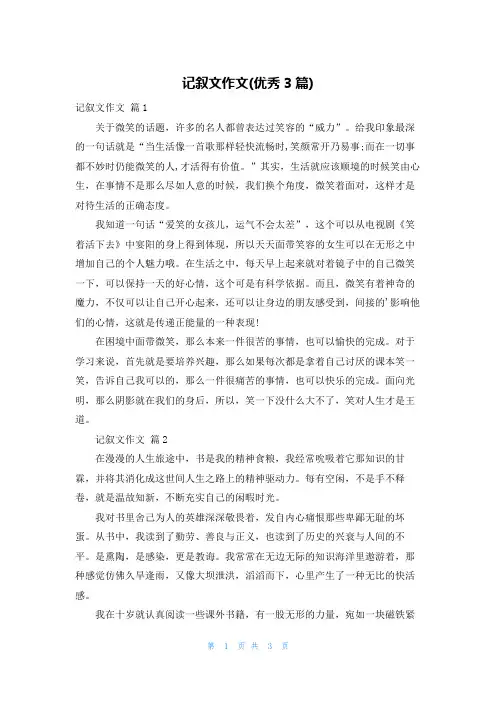 记叙文作文(优秀 3 篇)

记叙文作文 篇 1

关于微笑的话题，许多的名人都曾表达过笑容的“威力”。给我印象最深的一句话就是“当生活像一首歌那样轻快流畅时，笑颜常开乃易事；而在一切事都不妙时仍能微笑的人，才活得有价值。”其实，生活就应该顺境的时候笑由心生，在事情不是那么尽如人意的时候，我们换个角度，微笑着面对，这样才是对待生活的正确态度。

我知道一句话“爱笑的女孩儿，运气不会太差”，这个可以从电视剧《笑着活下去》中宴阳的身上得到体现，所以天天面带笑容的女生可以在无形之中增加自己的个人魅力哦。在生活之中，每天早上起来就对着镜子中的自己微笑一下，可以保持一天的好心情，这个可是有科学依据。而且，微笑有着神奇的魔力，不仅可以让自己开心起来，还可以让身边的朋友感受到，间接的'影响他们的心情，这就是传递正能量的一种表现！

在困境中面带微笑，那么本来一件很苦的事情，也可以愉快的完成。对于学习来说，首先就是要培养兴趣，那么如果每次都是拿着自己讨厌的课本笑一笑，告诉自己我可以的，那么一件很痛苦的事情，也可以快乐的完成。面向光明，那么阴影就在我们的身后，所以，笑一下没什么大不了，笑对人生才是王道。

记叙文作文 篇 2

在漫漫的人生旅途中，书是我的精神食粮，我经常吮吸着它那知识的甘霖，并将其消化成这世间人生之路上的精神驱动力。每有空闲，不是手不释卷，就是温故知新，不断充实自己的闲暇时光。

我对书里舍己为人的英雄深深敬畏着，发自内心痛恨那些卑鄙无耻的坏蛋。从书中，我读到了勤劳、善良与正义，也读到了历史的兴衰与人间的不平。是熏陶，是感染，更是教诲。我常常在无边无际的知识海洋里遨游着，那种感觉仿佛久旱逢雨，又像大坝泄洪，滔滔而下，心里产生了一种无比的快活感。

我在十岁就认真阅读一些课外书籍，有一股无形的力量，宛如一块磁铁紧

第 1 页 共 3 页